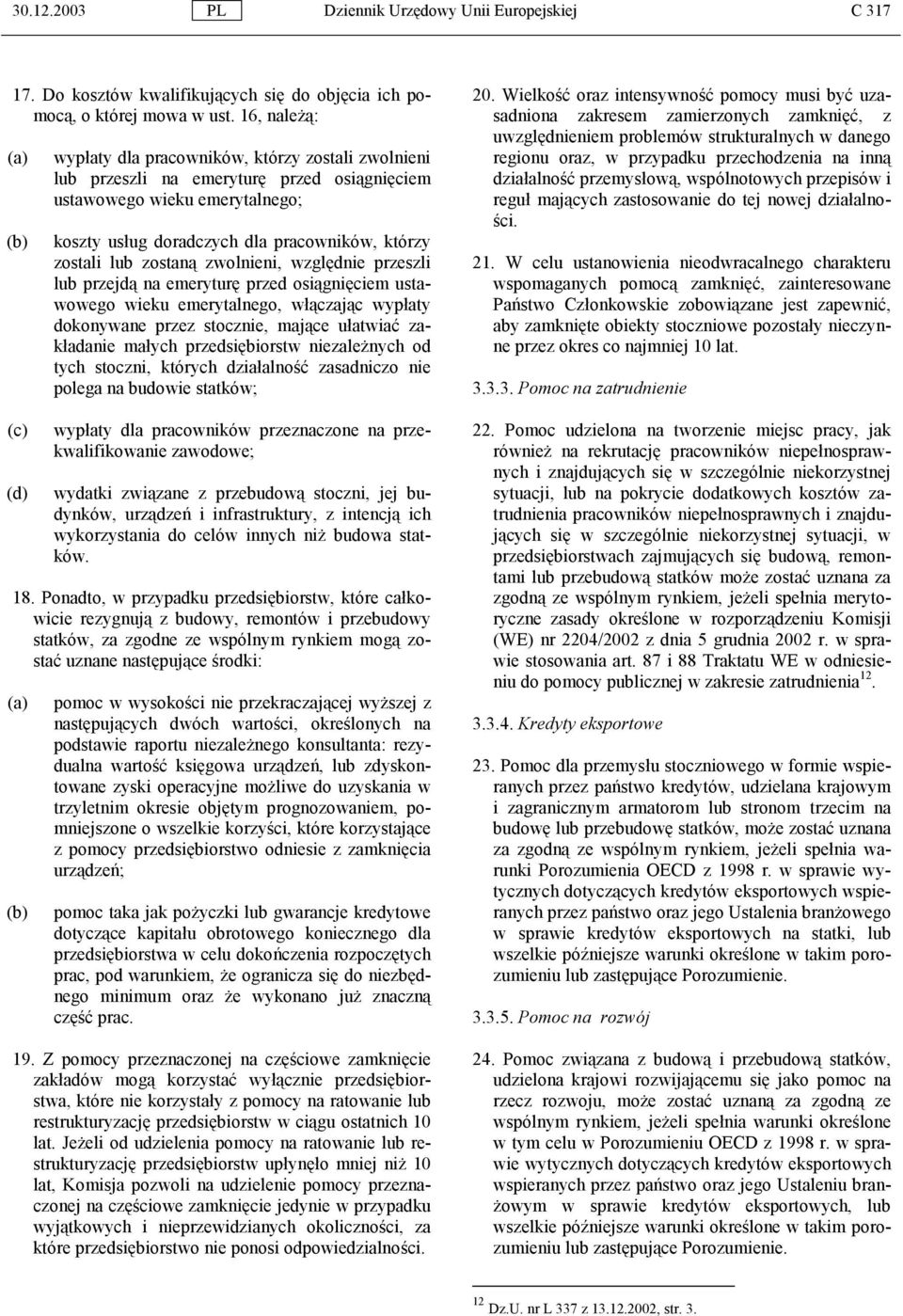 30.12.2003 PL Dziennik Urzędowy Unii Europejskiej C 317

17. Do kosztów kwalifikujących się do objęcia ich pomocą, o której mowa w ust. 16, należą:

(a) wypłaty dla pracowników, którzy zostali zwolnieni lub przeszli na emeryturę przed osiągnięciem ustawowego wieku emerytalnego;

(b) koszty usług doradczych dla pracowników, którzy zostali lub zostaną zwolnieni, względnie przeszli lub przejdą na emeryturę przed osiągnięciem ustawowego wieku emerytalnego, włączając wypłaty dokonywane przez stocznie, mające ułatwiać zakładanie małych przedsiębiorstw niezależnych od tych stoczni, których działalność zasadniczo nie polega na budowie statków;

(c) wypłaty dla pracowników przeznaczone na przekwalifikowanie zawodowe;

(d) wydatki związane z przebudową stoczni, jej budynków, urządzeń i infrastruktury, z intencją ich wykorzystania do celów innych niż budowa statków.

18. Ponadto, w przypadku przedsiębiorstw, które całkowicie rezygnują z budowy, remontów i przebudowy statków, za zgodne ze wspólnym rynkiem mogą zostać uznane następujące środki:

(a) pomoc w wysokości nie przekraczającej wyższej z następujących dwóch wartości, określonych na podstawie raportu niezależnego konsultanta: rezydualna wartość księgowa urządzeń, lub zdyskontowane zyski operacyjne możliwe do uzyskania w trzyletnim okresie objętym prognozowaniem, pomniejszone o wszelkie korzyści, które korzystające z pomocy przedsiębiorstwo odniesie z zamknięcia urządzeń;

(b) pomoc taka jak pożyczki lub gwarancje kredytowe dotyczące kapitału obrotowego koniecznego dla przedsiębiorstwa w celu dokończenia rozpoczętych prac, pod warunkiem, że ogranicza się do niezbędnego minimum oraz że wykonano już znaczną część prac.

19. Z pomocy przeznaczonej na częściowe zamknięcie zakładów mogą korzystać wyłącznie przedsiębiorstwa, które nie korzystały z pomocy na ratowanie lub restrukturyzację przedsiębiorstw w ciągu ostatnich 10 lat. Jeżeli od udzielenia pomocy na ratowanie lub restrukturyzację przedsiębiorstw upłynęło mniej niż 10 lat, Komisja pozwoli na udzielenie pomocy przeznaczonej na częściowe zamknięcie jedynie w przypadku wyjątkowych i nieprzewidzianych okoliczności, za które przedsiębiorstwo nie ponosi odpowiedzialności.

20. Wielkość oraz intensywność pomocy musi być uzasadniona zakresem zamierzonych zamknięć, z uwzględnieniem problemów strukturalnych w danego regionu oraz, w przypadku przechodzenia na inną działalność przemysłową, wspólnotowych przepisów i reguł mających zastosowanie do tej nowej działalności.

21. W celu ustanowienia nieodwracalnego charakteru wspomaganych pomocą zamknięć, zainteresowane Państwo Członkowskie zobowiązane jest zapewnić, aby zamknięte obiekty stoczniowe pozostały nieczynne przez okres co najmniej 10 lat.

3.3.3. Pomoc na zatrudnienie

22. Pomoc udzielona na tworzenie miejsc pracy, jak również na rekrutację pracowników niepełnosprawnych i znajdujących się w szczególnie niekorzystnej sytuacji, lub na pokrycie dodatkowych kosztów zatrudnienia pracowników niepełnosprawnych i znajdujących się w szczególnie niekorzystnej sytuacji, w przedsiębiorstwach zajmujących się budową, remontami lub przebudową statków może zostać uznana za zgodną ze wspólnym rynkiem, jeżeli spełnia merytoryczne zasady określone w rozporządzeniu Komisji (WE) nr 2204/2002 z dnia 5 grudnia 2002 r. w sprawie stosowania art. 87 i 88 Traktatu WE w odniesieniu do pomocy publicznej w zakresie zatrudnienia$^{12}$.

3.3.4. Kredyty eksportowe

23. Pomoc dla przemysłu stoczniowego w formie wspieranych przez państwo kredytów, udzielana krajowym i zagranicznym armatorom lub stronom trzecim na budowę lub przebudowę statków, może zostać uznana za zgodną ze wspólnym rynkiem, jeżeli spełnia warunki Porozumienia OECD z 1998 r. w sprawie wytycznych dotyczących kredytów eksportowych wspieranych przez państwo oraz jego Ustalenia branżowego w sprawie kredytów eksportowych na statki, lub wszelkie późniejsze warunki określone w takim porozumieniu lub zastępujące Porozumienie.

3.3.5. Pomoc na rozwój

24. Pomoc związana z budową i przebudową statków, udzielona krajowi rozwijającemu się jako pomoc na rzecz rozwoju, może zostać uznaną za zgodną ze wspólnym rynkiem, jeżeli spełnia warunki określone w tym celu w Porozumieniu OECD z 1998 r. w sprawie wytycznych dotyczących kredytów eksportowych wspieranych przez państwo oraz jego Ustaleniu branżowym w sprawie kredytów eksportowych, lub wszelkie późniejsze warunki określone w takim porozumieniu lub zastępujące Porozumienie.

$^{12}$ Dz.U. nr L 337 z 13.12.2002, str. 3.